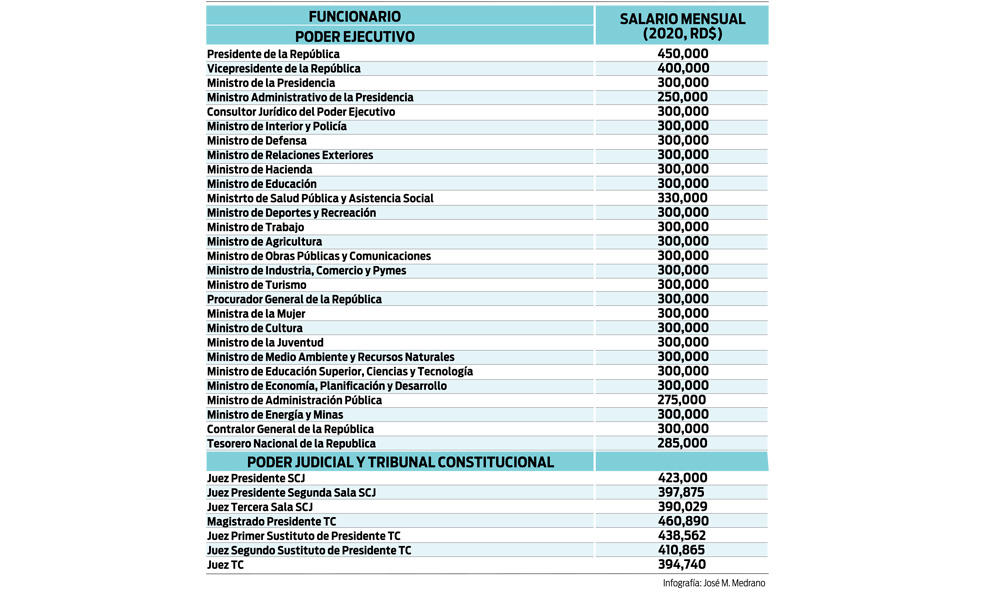 | FUNCIONARIO | SALARIO MENSUAL (2020, RD$) |
|---|---|
| PODER EJECUTIVO | |
| Presidente de la República | 450,000 |
| Vicepresidente de la República | 400,000 |
| Ministro de la Presidencia | 300,000 |
| Ministro Administrativo de la Presidencia | 250,000 |
| Consultor Jurídico del Poder Ejecutivo | 300,000 |
| Ministro de Interior y Policía | 300,000 |
| Ministro de Defensa | 300,000 |
| Ministro de Relaciones Exteriores | 300,000 |
| Ministro de Hacienda | 300,000 |
| Ministro de Educación | 300,000 |
| Ministrto de Salud Pública y Asistencia Social | 330,000 |
| Ministro de Deportes y Recreación | 300,000 |
| Ministro de Trabajo | 300,000 |
| Ministro de Agricultura | 300,000 |
| Ministro de Obras Públicas y Comunicaciones | 300,000 |
| Ministro de Industria, Comercio y Pymes | 300,000 |
| Ministro de Turismo | 300,000 |
| Procurador General de la República | 300,000 |
| Ministra de la Mujer | 300,000 |
| Ministro de Cultura | 300,000 |
| Ministro de la Juventud | 300,000 |
| Ministro de Medio Ambiente y Recursos Naturales | 300,000 |
| Ministro de Educación Superior, Ciencias y Tecnología | 300,000 |
| Ministro de Economía, Planificación y Desarrollo | 300,000 |
| Ministro de Administración Pública | 275,000 |
| Ministro de Energía y Minas | 300,000 |
| Contralor General de la República | 300,000 |
| Tesorero Nacional de la Republica | 285,000 |
| PODER JUDICIAL Y TRIBUNAL CONSTITUCIONAL | |
| Juez Presidente SCJ | 423,000 |
| Juez Presidente Segunda Sala SCJ | 397,875 |
| Juez Tercera Sala SCJ | 390,029 |
| Magistrado Presidente TC | 460,890 |
| Juez Primer Sustituto de Presidente TC | 438,562 |
| Juez Segundo Sustituto de Presidente TC | 410,865 |
| Juez TC | 394,740 |

Infografía: José M. Medrano